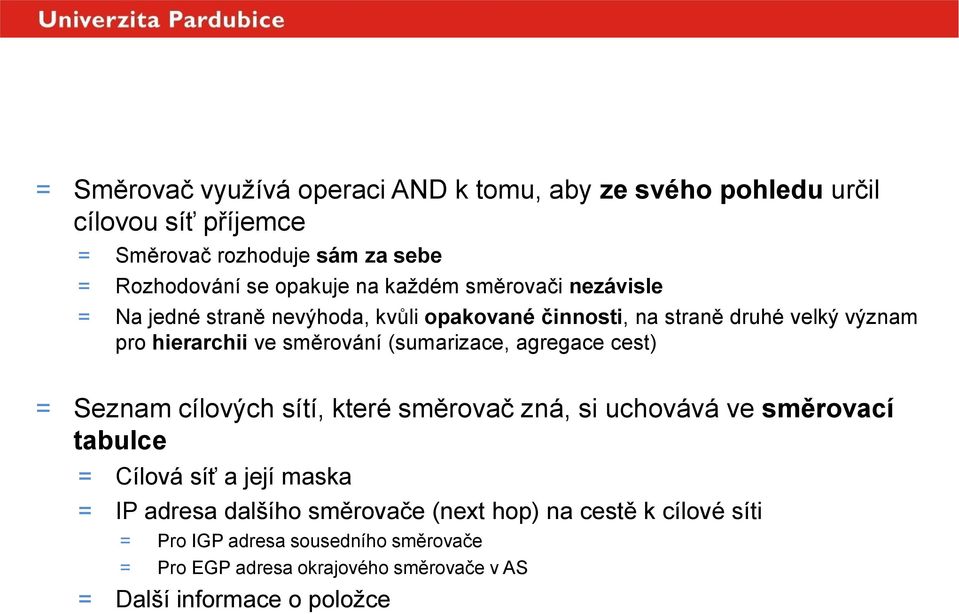 Univerzita Pardubice

= Směrovač využívá operaci AND k tomu, aby ze svého pohledu určil cílovou síť příjemce
= Směrovač rozhoduje sám za sebe
= Rozhodování se opakuje na každém směrovači nezávisle
= Na jedné straně nevýhoda, kvůli opakované činnosti, na straně druhé velký význam pro hierarchii ve směrování (sumarizace, agregace cest)

= Seznam cílových sítí, které směrovač zná, si uchovává ve směrovací tabulce
= Cílová síť a její maska
= IP adresa dalšího směrovače (next hop) na cestě k cílové síti
= Pro IGP adresa sousedního směrovače
= Pro EGP adresa okrajového směrovače v AS
= Další informace o položce